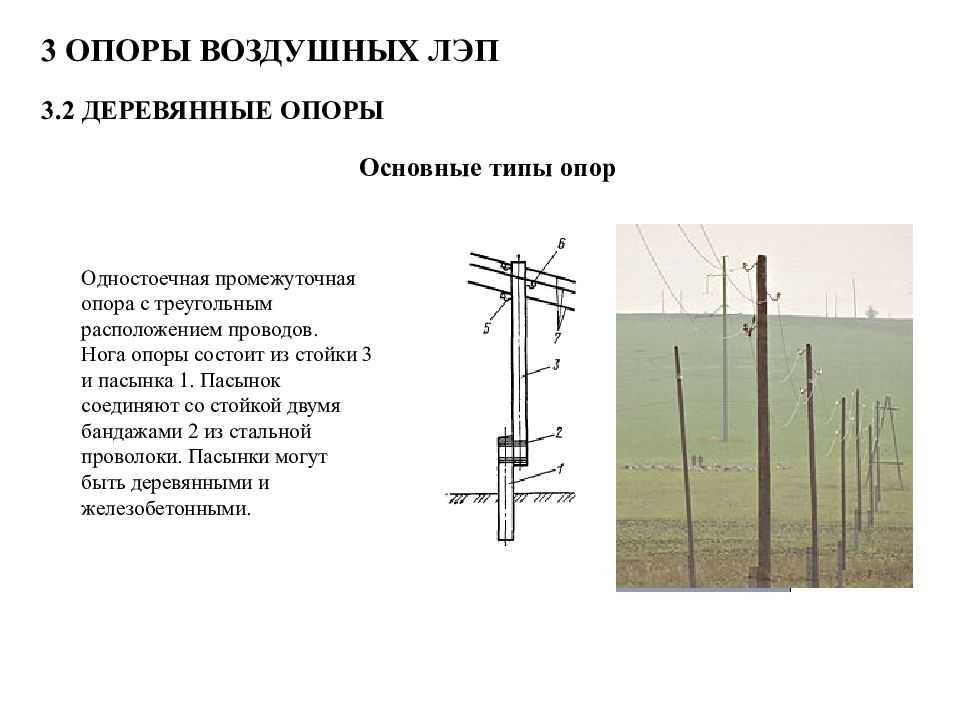 3 ОПОРЫ ВОЗДУШНЫХ ЛЭП

3.2 ДЕРЕВЯННЫЕ ОПОРЫ

Основные типы опор

Одностоечная промежуточная опора с треугольным расположением проводов. Нога опоры состоит из стойки 3 и пасынка 1. Пасынок соединяют со стойкой двумя бандажами 2 из стальной проволоки. Пасынки могут быть деревянными и железобетонными.

6
5
7
3
2
1